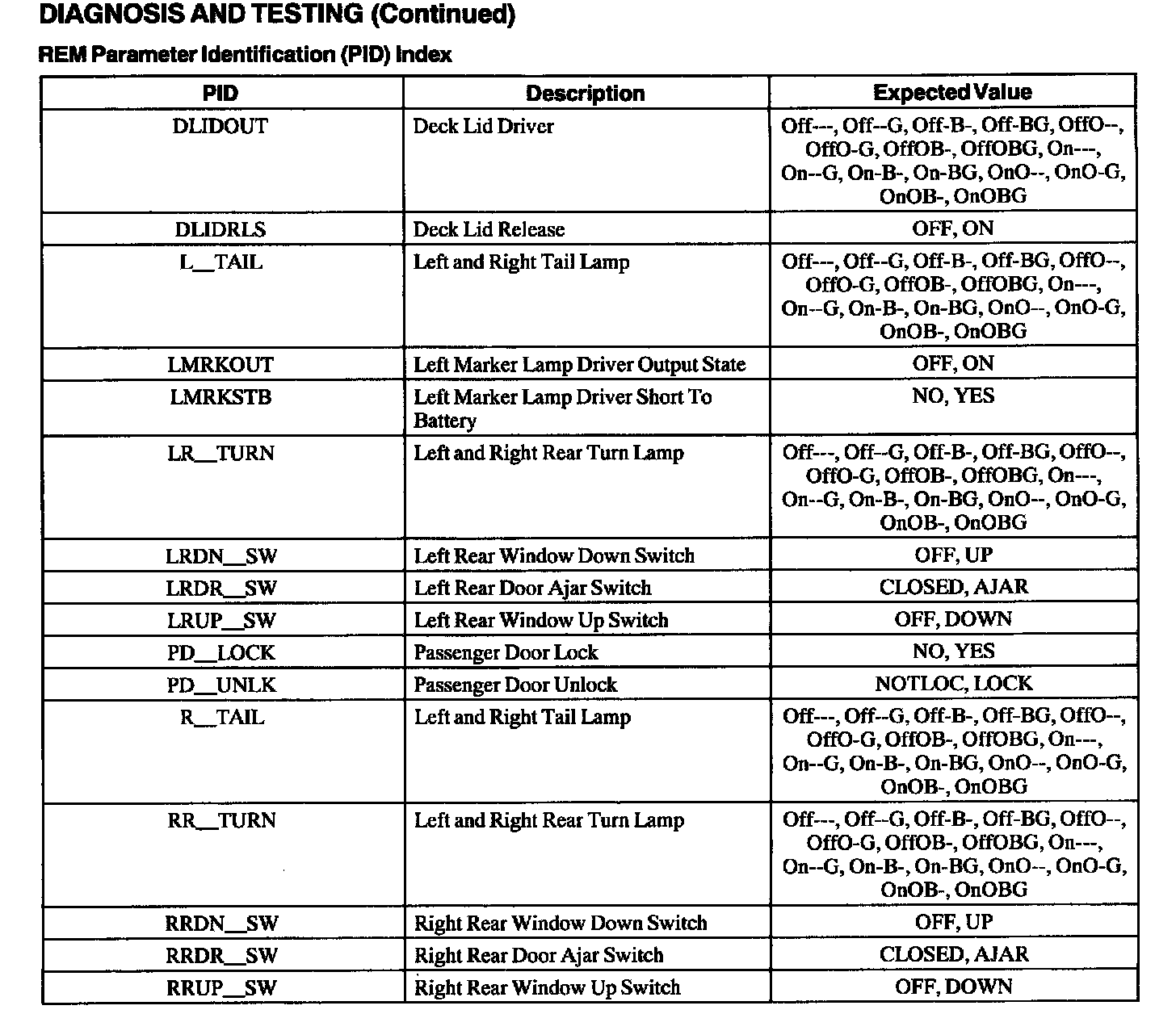 DIAGNOSIS AND TESTING (Continued)

REM Parameter Identification (PID) Index

| PID | Description | Expected Value |
|---|---|---|
| DLIDOUT | Deck Lid Driver | Off---, Off--G, Off-B-, Off-BG, OffO--, OffO-G, OffOB-, OffOBG, On---, On--G, On-B-, On-BG, OnO--, OnO-G, OnOB-, OnOBG |
| DLIDRLS | Deck Lid Release | OFF, ON |
| L__TAIL | Left and Right Tail Lamp | Off---, Off--G, Off-B-, Off-BG, OffO--, OffO-G, OffOB-, OffOBG, On---, On--G, On-B-, On-BG, OnO--, OnO-G, OnOB-, OnOBG |
| LMRKOUT | Left Marker Lamp Driver Output State | OFF, ON |
| LMRKSTB | Left Marker Lamp Driver Short To Battery | NO, YES |
| LR__TURN | Left and Right Rear Turn Lamp | Off---, Off--G, Off-B-, Off-BG, OffO--, OffO-G, OffOB-, OffOBG, On---, On--G, On-B-, On-BG, OnO--, OnO-G, OnOB-, OnOBG |
| LRDN__SW | Left Rear Window Down Switch | OFF, UP |
| LRDR__SW | Left Rear Door Ajar Switch | CLOSED, AJAR |
| LRUP__SW | Left Rear Window Up Switch | OFF, DOWN |
| PD__LOCK | Passenger Door Lock | NO, YES |
| PD__UNLK | Passenger Door Unlock | NOTLOC, LOCK |
| R__TAIL | Left and Right Tail Lamp | Off---, Off--G, Off-B-, Off-BG, OffO--, OffO-G, OffOB-, OffOBG, On---, On--G, On-B-, On-BG, OnO--, OnO-G, OnOB-, OnOBG |
| RR__TURN | Left and Right Rear Turn Lamp | Off---, Off--G, Off-B-, Off-BG, OffO--, OffO-G, OffOB-, OffOBG, On---, On--G, On-B-, On-BG, OnO--, OnO-G, OnOB-, OnOBG |
| RRDN__SW | Right Rear Window Down Switch | OFF, UP |
| RRDR__SW | Right Rear Door Ajar Switch | CLOSED, AJAR |
| RRUP__SW | Right Rear Window Up Switch | OFF, DOWN |